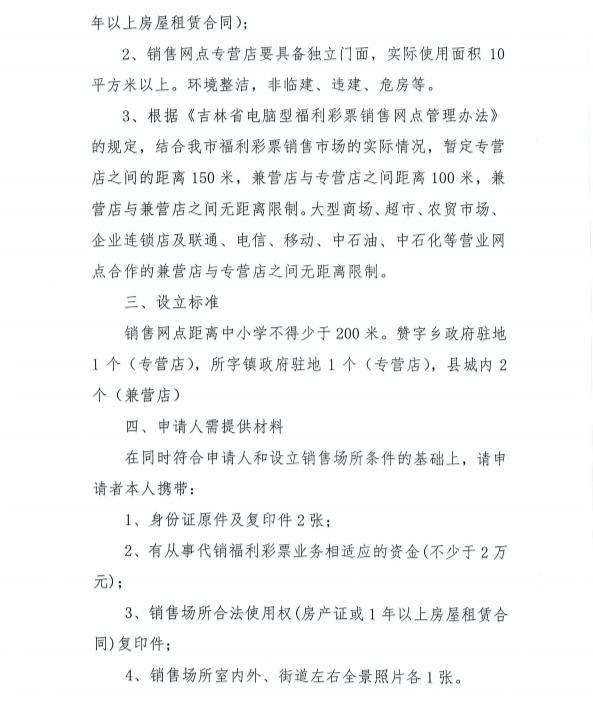 年以上房屋租赁合同）；

2、销售网点专营店要具备独立门面，实际使用面积 10 平方米以上。环境整洁，非临建、违建、危房等。

3、根据《吉林省电脑型福利彩票销售网点管理办法》的规定，结合我市福利彩票销售市场的实际情况，暂定专营店之间的距离 150 米，兼营店与专营店之间距离 100 米，兼营店与兼营店之间无距离限制。大型商场、超市、农贸市场、企业连锁店及联通、电信、移动、中石油、中石化等营业网点合作的兼营店与专营店之间无距离限制。

三、设立标准

销售网点距离中小学不得少于 200 米。赞字乡政府驻地 1 个（专营店），所字镇政府驻地 1 个（专营店），县城内 2 个（兼营店）

四、申请人需提供材料

在同时符合申请人和设立销售场所条件的基础上，请申请者本人携带：

1、身份证原件及复印件 2 张；

2、有从事代销福利彩票业务相适应的资金(不少于 2 万元)；

3、销售场所合法使用权(房产证或 1 年以上房屋租赁合同)复印件；

4、销售场所室内外、街道左右全景照片各 1 张。